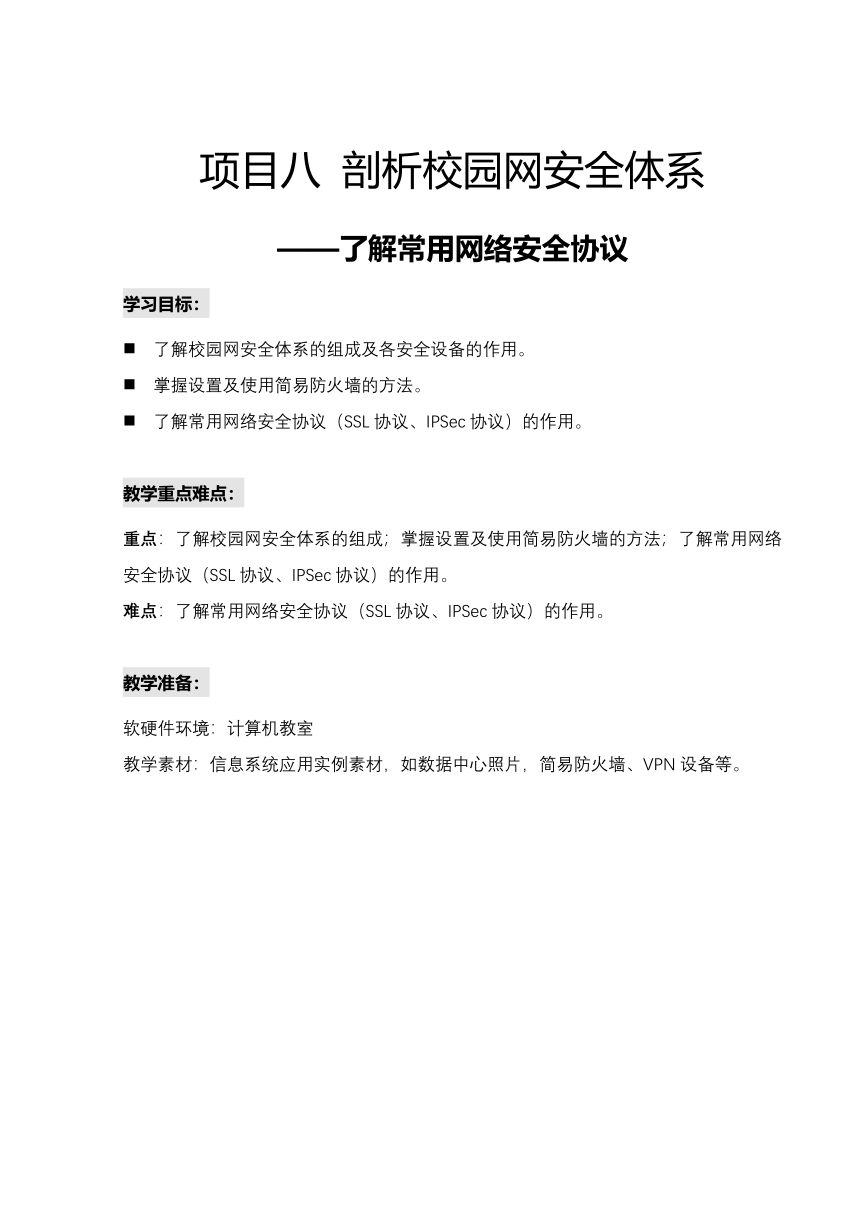 项目八 剖析校园网安全体系

——了解常用网络安全协议

学习目标：

■ 了解校园网安全体系的组成及各安全设备的作用。

■ 掌握设置及使用简易防火墙的方法。

■ 了解常用网络安全协议（SSL 协议、IPSec 协议）的作用。

教学重点难点：

重点：了解校园网安全体系的组成；掌握设置及使用简易防火墙的方法；了解常用网络安全协议（SSL 协议、IPSec 协议）的作用。
难点：了解常用网络安全协议（SSL 协议、IPSec 协议）的作用。

教学准备：

软硬件环境：计算机教室
教学素材：信息系统应用实例素材，如数据中心照片，简易防火墙、VPN 设备等。